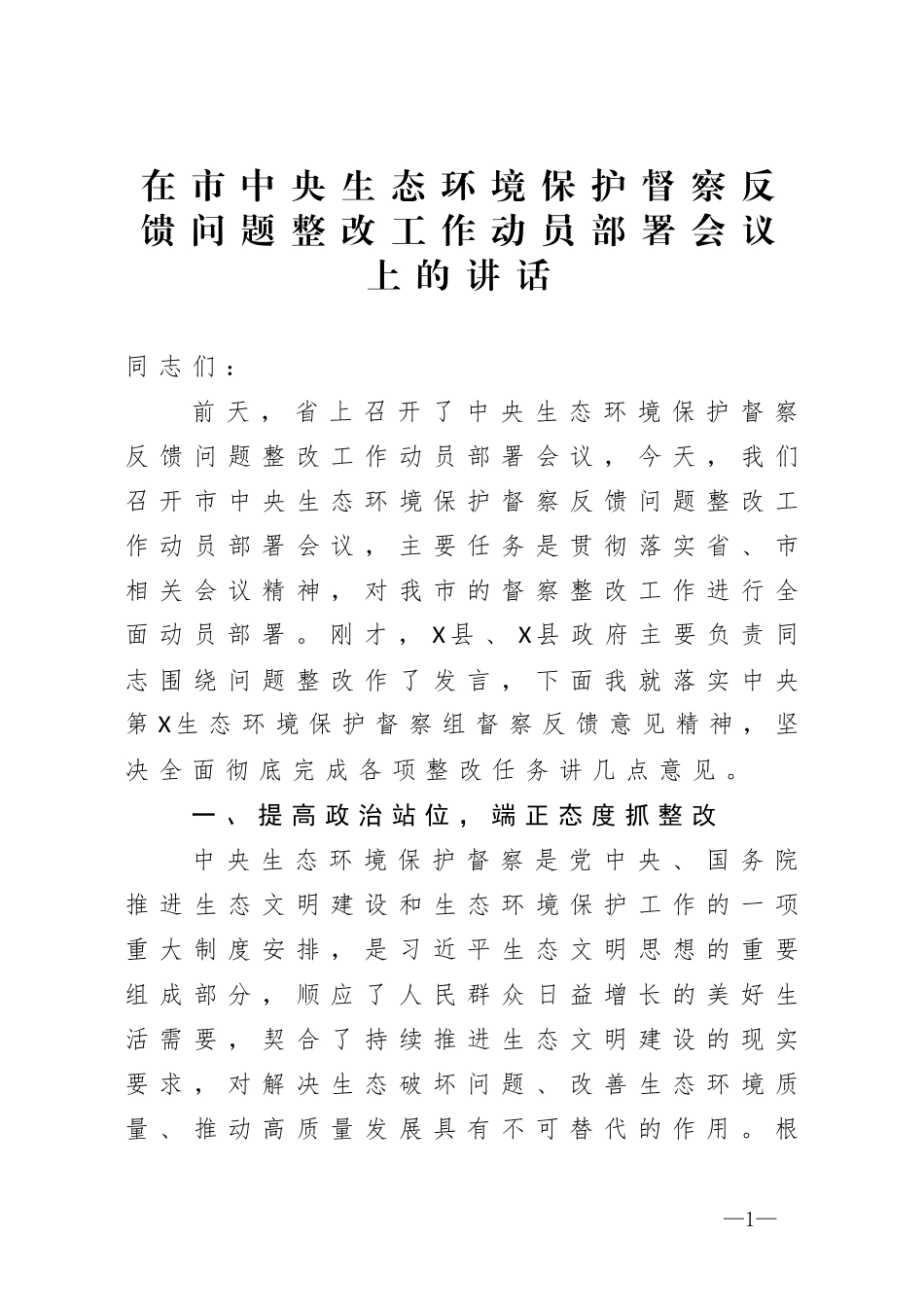 在市中央生态环境保护督察反馈问题整改工作动员部署会议上的讲话

同志们：

前天，省上召开了中央生态环境保护督察反馈问题整改工作动员部署会议，今天，我们召开市中央生态环境保护督察反馈问题整改工作动员部署会议，主要任务是贯彻落实省、市相关会议精神，对我市的督察整改工作进行全面动员部署。刚才，X县、X县政府主要负责同志围绕问题整改作了发言，下面我就落实中央第X生态环境保护督察组督察反馈意见精神，坚决全面彻底完成各项整改任务讲几点意见。

一、提高政治站位，端正态度抓整改

中央生态环境保护督察是党中央、国务院推进生态文明建设和生态环境保护工作的一项重大制度安排，是习近平生态文明思想的重要组成部分，顺应了人民群众日益增长的美好生活需要，契合了持续推进生态文明建设的现实要求，对解决生态破坏问题、改善生态环境质量、推动高质量发展具有不可替代的作用。根

—1—